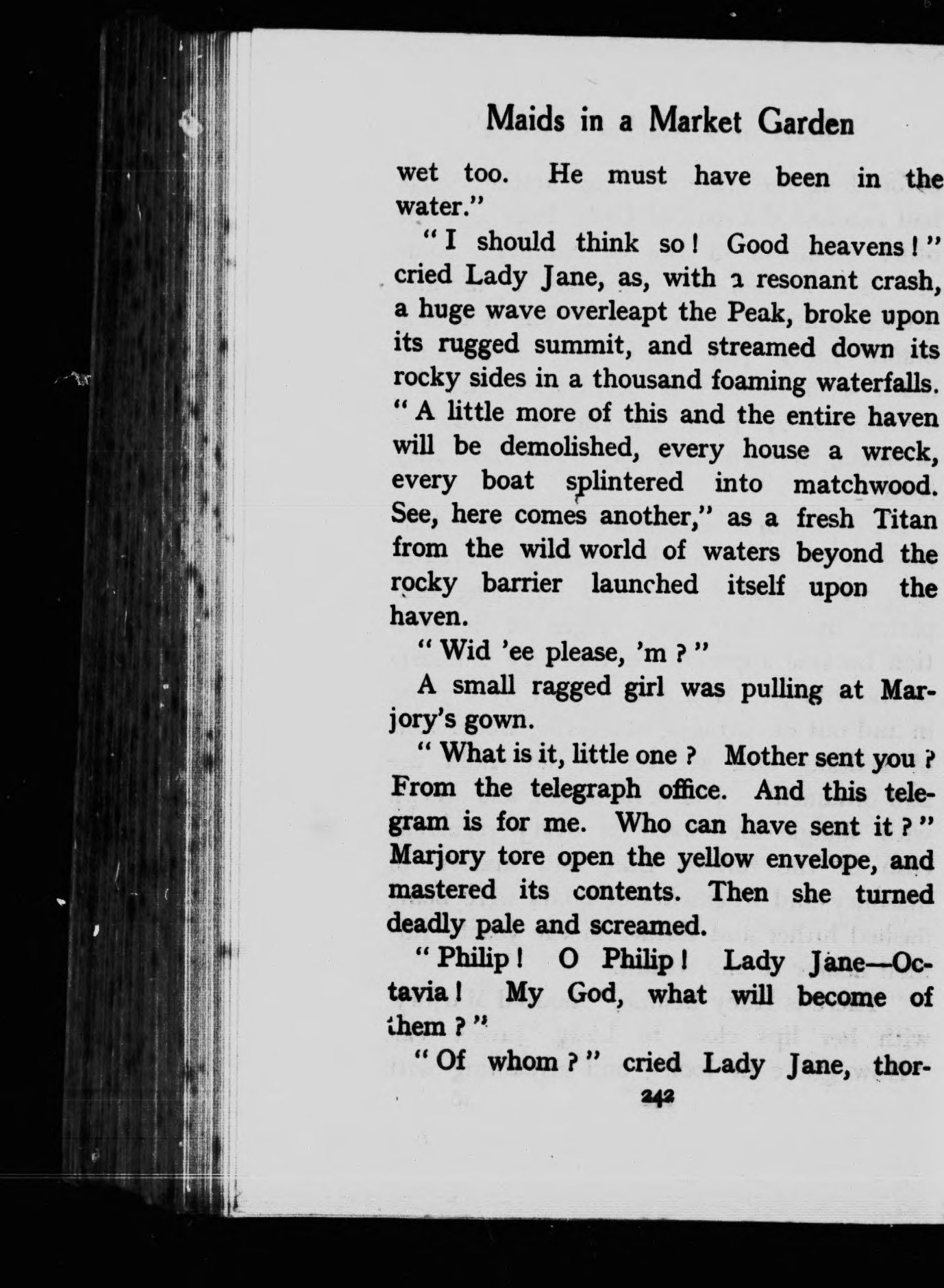 Maids in a Market Garden

wet too. He must have been in the water."

"I should think so! Good heavens!" cried Lady Jane, as, with a resonant crash, a huge wave overleapt the Peak, broke upon its rugged summit, and streamed down its rocky sides in a thousand foaming waterfalls. "A little more of this and the entire haven will be demolished, every house a wreck, every boat splintered into matchwood. See, here comes another," as a fresh Titan from the wild world of waters beyond the rocky barrier launched itself upon the haven.

"Wid 'ee please, 'm?"

A small ragged girl was pulling at Marjory's gown.

"What is it, little one? Mother sent you? From the telegraph office. And this telegram is for me. Who can have sent it?" Marjory tore open the yellow envelope, and mastered its contents. Then she turned deadly pale and screamed.

"Philip! O Philip! Lady Jane—Octavia! My God, what will become of them?"

"Of whom?" cried Lady Jane, thor-

242